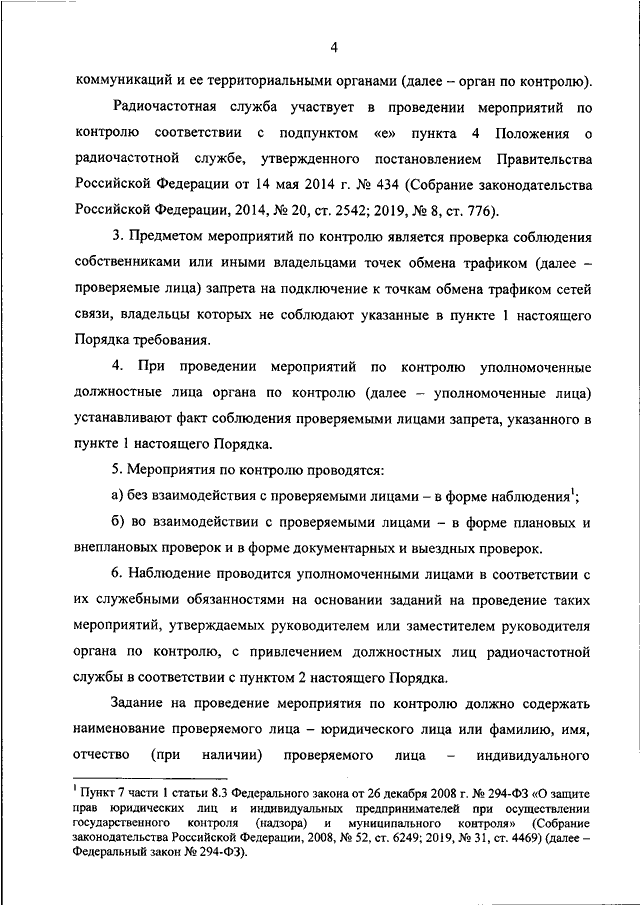 4

коммуникаций и ее территориальными органами (далее – орган по контролю).

Радиочастотная служба участвует в проведении мероприятий по контролю соответствии с подпунктом «е» пункта 4 Положения о радиочастотной службе, утвержденного постановлением Правительства Российской Федерации от 14 мая 2014 г. № 434 (Собрание законодательства Российской Федерации, 2014, № 20, ст. 2542; 2019, № 8, ст. 776).

3. Предметом мероприятий по контролю является проверка соблюдения собственниками или иными владельцами точек обмена трафиком (далее – проверяемые лица) запрета на подключение к точкам обмена трафиком сетей связи, владельцы которых не соблюдают указанные в пункте 1 настоящего Порядка требования.

4. При проведении мероприятий по контролю уполномоченные должностные лица органа по контролю (далее – уполномоченные лица) устанавливают факт соблюдения проверяемыми лицами запрета, указанного в пункте 1 настоящего Порядка.

5. Мероприятия по контролю проводятся:

а) без взаимодействия с проверяемыми лицами – в форме наблюдения$^1$;

б) во взаимодействии с проверяемыми лицами – в форме плановых и внеплановых проверок и в форме документарных и выездных проверок.

6. Наблюдение проводится уполномоченными лицами в соответствии с их служебными обязанностями на основании заданий на проведение таких мероприятий, утверждаемых руководителем или заместителем руководителя органа по контролю, с привлечением должностных лиц радиочастотной службы в соответствии с пунктом 2 настоящего Порядка.

Задание на проведение мероприятия по контролю должно содержать наименование проверяемого лица – юридического лица или фамилию, имя, отчество (при наличии) проверяемого лица – индивидуального

$^1$ Пункт 7 части 1 статьи 8.3 Федерального закона от 26 декабря 2008 г. № 294-ФЗ «О защите прав юридических лиц и индивидуальных предпринимателей при осуществлении государственного контроля (надзора) и муниципального контроля» (Собрание законодательства Российской Федерации, 2008, № 52, ст. 6249; 2019, № 31, ст. 4469) (далее – Федеральный закон № 294-ФЗ).